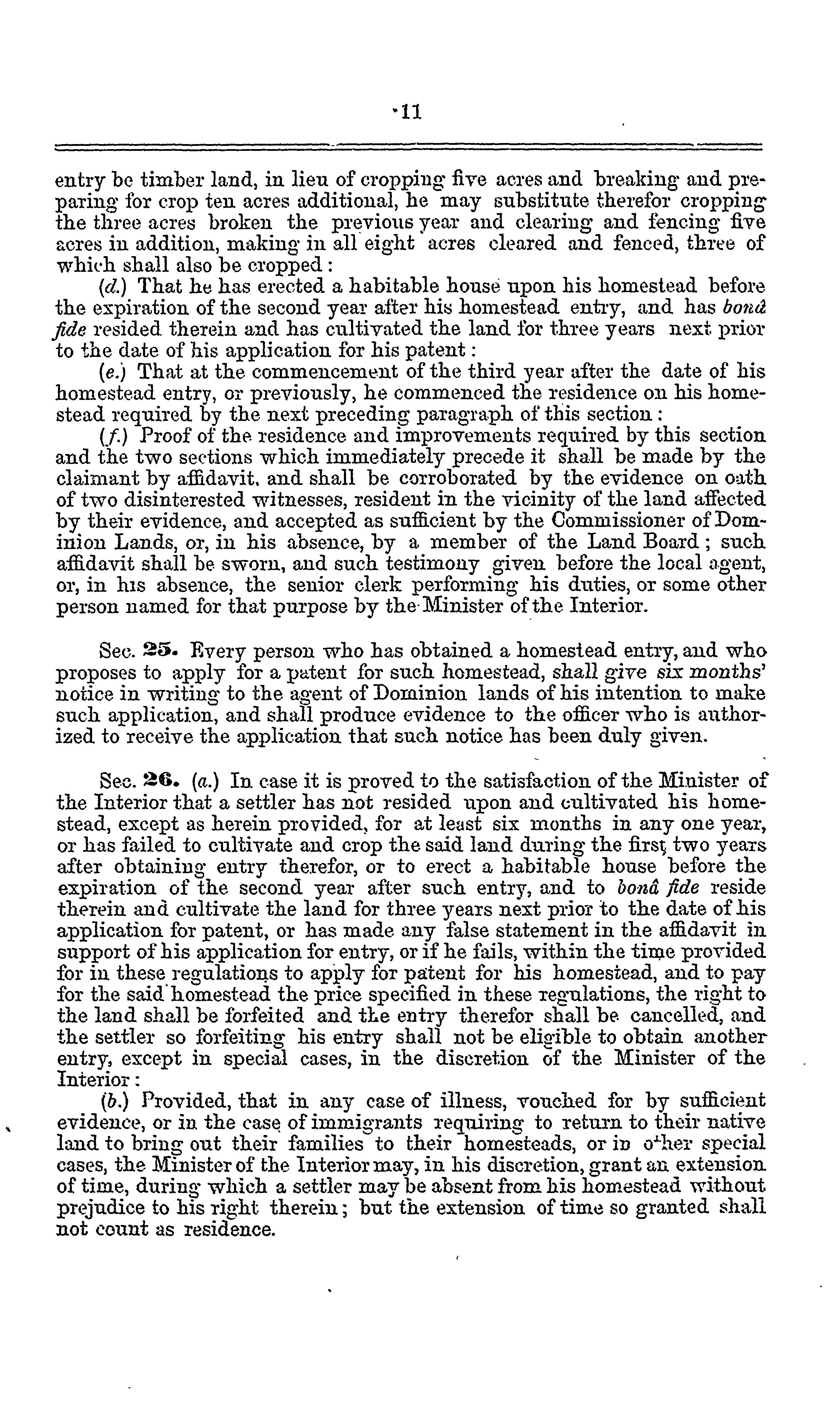 11

entry be timber land, in lieu of cropping five acres and breaking and preparing for crop ten acres additional, he may substitute therefor cropping the three acres broken the previous year and clearing and fencing five acres in addition, making in all eight acres cleared and fenced, three of which shall also be cropped:

(d.) That he has erected a habitable house upon his homestead before the expiration of the second year after his homestead entry, and has bonâ fide resided therein and has cultivated the land for three years next prior to the date of his application for his patent:

(e.) That at the commencement of the third year after the date of his homestead entry, or previously, he commenced the residence on his homestead required by the next preceding paragraph of this section:

(f.) Proof of the residence and improvements required by this section and the two sections which immediately precede it shall be made by the claimant by affidavit, and shall be corroborated by the evidence on oath of two disinterested witnesses, resident in the vicinity of the land affected by their evidence, and accepted as sufficient by the Commissioner of Dominion Lands, or, in his absence, by a member of the Land Board; such affidavit shall be sworn, and such testimony given before the local agent, or, in his absence, the senior clerk performing his duties, or some other person named for that purpose by the Minister of the Interior.

Sec. 25. Every person who has obtained a homestead entry, and who proposes to apply for a patent for such homestead, shall give six months' notice in writing to the agent of Dominion lands of his intention to make such application, and shall produce evidence to the officer who is authorized to receive the application that such notice has been duly given.

Sec. 26. (a.) In case it is proved to the satisfaction of the Minister of the Interior that a settler has not resided upon and cultivated his homestead, except as herein provided, for at least six months in any one year, or has failed to cultivate and crop the said land during the first two years after obtaining entry therefor, or to erect a habitable house before the expiration of the second year after such entry, and to bonâ fide reside therein and cultivate the land for three years next prior to the date of his application for patent, or has made any false statement in the affidavit in support of his application for entry, or if he fails, within the time provided for in these regulations to apply for patent for his homestead, and to pay for the said homestead the price specified in these regulations, the right to the land shall be forfeited and the entry therefor shall be cancelled, and the settler so forfeiting his entry shall not be eligible to obtain another entry, except in special cases, in the discretion of the Minister of the Interior:

(b.) Provided, that in any case of illness, vouched for by sufficient evidence, or in the case of immigrants requiring to return to their native land to bring out their families to their homesteads, or in other special cases, the Minister of the Interior may, in his discretion, grant an extension of time, during which a settler may be absent from his homestead without prejudice to his right therein; but the extension of time so granted shall not count as residence.